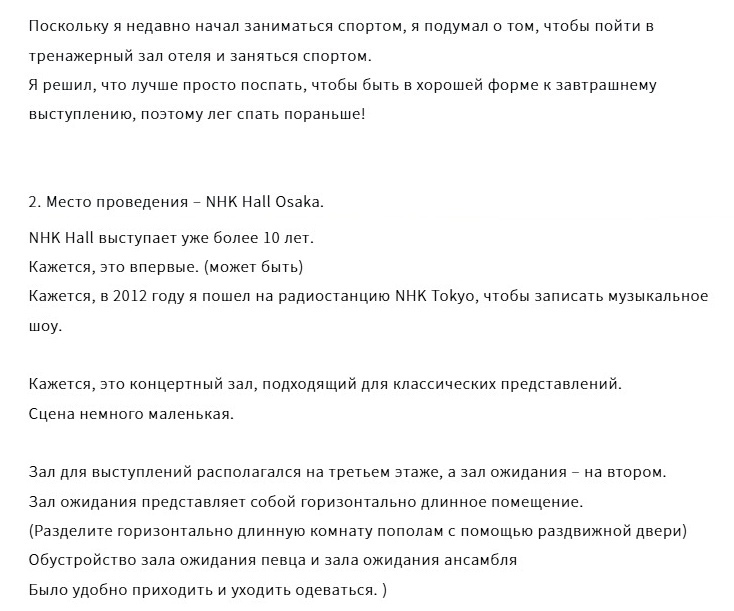 Поскольку я недавно начал заниматься спортом, я подумал о том, чтобы пойти в тренажерный зал отеля и заняться спортом.
Я решил, что лучше просто поспать, чтобы быть в хорошей форме к завтрашнему выступлению, поэтому лег спать пораньше!

2. Место проведения – NHK Hall Osaka.

NHK Hall выступает уже более 10 лет.
Кажется, это впервые. (может быть)
Кажется, в 2012 году я пошел на радиостанцию NHK Tokyo, чтобы записать музыкальное шоу.

Кажется, это концертный зал, подходящий для классических представлений.
Сцена немного маленькая.

Зал для выступлений располагался на третьем этаже, а зал ожидания – на втором.
Зал ожидания представляет собой горизонтально длинное помещение.
(Разделите горизонтально длинную комнату пополам с помощью раздвижной двери)
Обустройство зала ожидания певца и зала ожидания ансамбля
Было удобно приходить и уходить одеваться. )